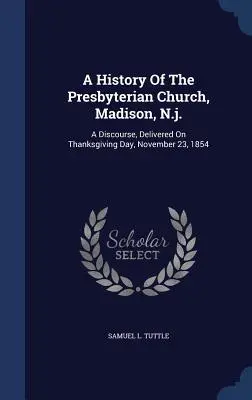 A History Of The Presbyterian Church, Madison, N.j.

A Discourse, Delivered On Thanksgiving Day, November 23, 1854

Scholar SELECT

SAMUEL L. TUTTLE